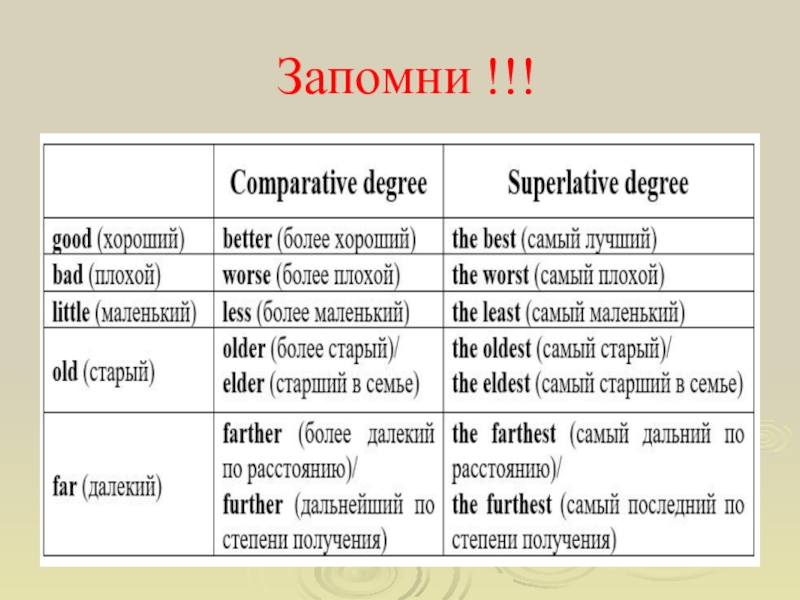 Запомни !!!

| | Comparative degree | Superlative degree |
|---|---|---|
| good (хороший) | better (более хороший) | the best (самый лучший) |
| bad (плохой) | worse (более плохой) | the worst (самый плохой) |
| little (маленький) | less (более маленький) | the least (самый маленький) |
| old (старый) | older (более старый)/ elder (старший в семье) | the oldest (самый старый)/ the eldest (самый старший в семье) |
| far (далекий) | farther (более далекий по расстоянию)/ further (дальнейший по степени получения) | the farthest (самый дальний по расстоянию)/ the furthest (самый последний по степени получения) |